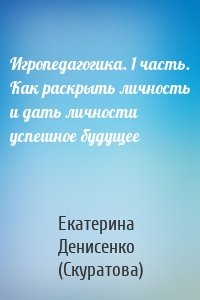 Игропедагогика. 1 часть. Как раскрыть личность и дать личности успешное будущее

Екатерина Денисенко (Скуратова)